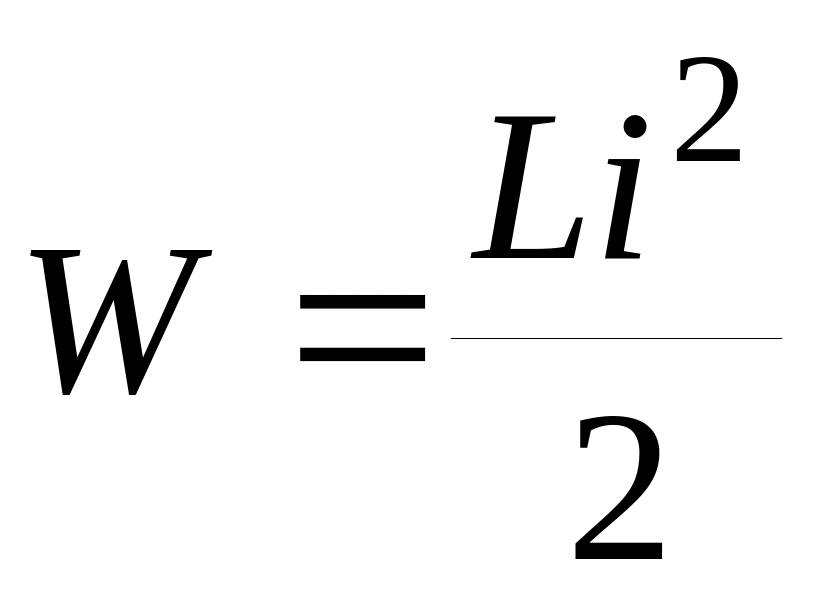 $W = \frac{Li^2}{2}$